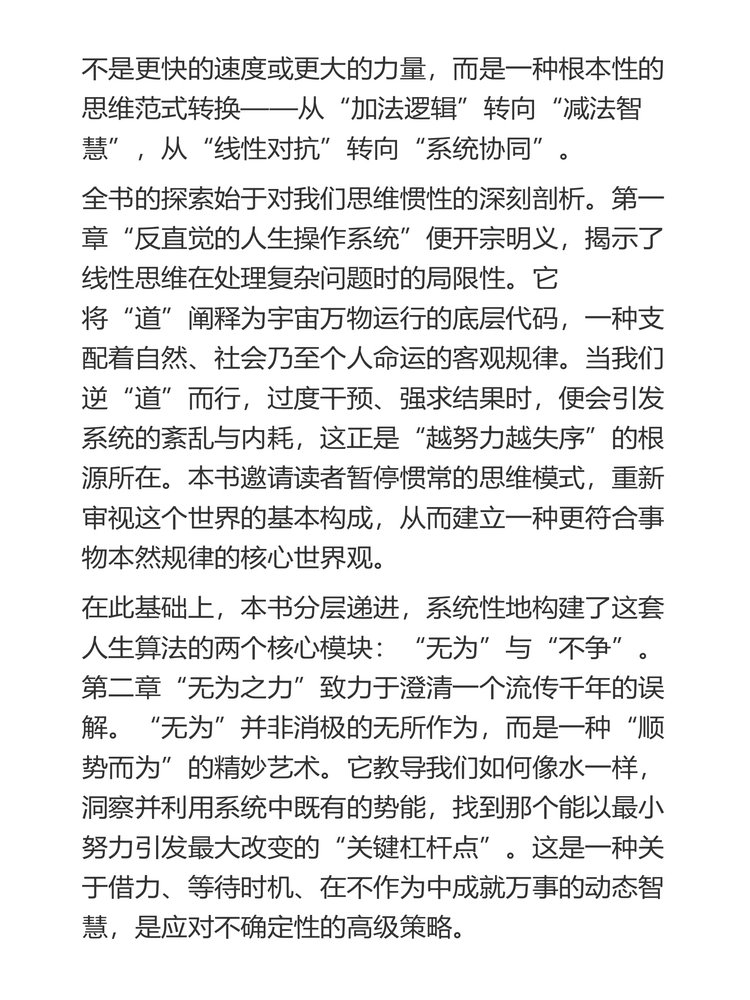 不是更快的速度或更大的力量，而是一种根本性的思维范式转换——从“加法逻辑”转向“减法智慧”，从“线性对抗”转向“系统协同”。

全书的探索始于对我们思维惯性的深刻剖析。第一章“反直觉的人生操作系统”便开宗明义，揭示了线性思维在处理复杂问题时的局限性。它将“道”阐释为宇宙万物运行的底层代码，一种支配着自然、社会乃至个人命运的客观规律。当我们逆“道”而行，过度干预、强求结果时，便会引发系统的紊乱与内耗，这正是“越努力越失序”的根源所在。本书邀请读者暂停惯常的思维模式，重新审视这个世界的基本构成，从而建立一种更符合事物本然规律的核心世界观。

在此基础上，本书分层递进，系统性地构建了这套人生算法的两个核心模块：“无为”与“不争”。第二章“无为之力”致力于澄清一个流传千年的误解。“无为”并非消极的无所作为，而是一种“顺势而为”的精妙艺术。它教导我们如何像水一样，洞察并利用系统中既有的势能，找到那个能以最小努力引发最大改变的“关键杠杆点”。这是一种关于借力、等待时机、在不作为中成就万事的动态智慧，是应对不确定性的高级策略。